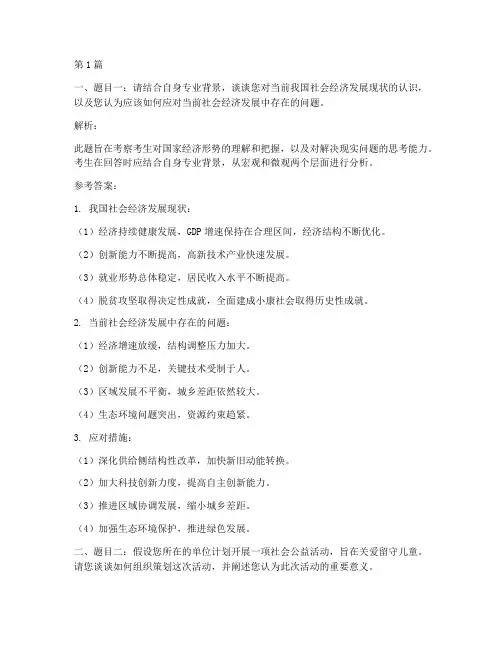 第1篇

一、题目一：请结合自身专业背景，谈谈您对当前我国社会经济发展现状的认识，以及您认为应该如何应对当前社会经济发展中存在的问题。

解析：

此题旨在考察考生对国家经济形势的理解和把握，以及对解决现实问题的思考能力。考生在回答时应结合自身专业背景，从宏观和微观两个层面进行分析。

参考答案：

1. 我国社会经济发展现状：

（1）经济持续健康发展，GDP增速保持在合理区间，经济结构不断优化。

（2）创新能力不断提高，高新技术产业快速发展。

（3）就业形势总体稳定，居民收入水平不断提高。

（4）脱贫攻坚取得决定性成就，全面建成小康社会取得历史性成就。

2. 当前社会经济发展中存在的问题：

（1）经济增速放缓，结构调整压力加大。

（2）创新能力不足，关键技术受制于人。

（3）区域发展不平衡，城乡差距依然较大。

（4）生态环境问题突出，资源约束趋紧。

3. 应对措施：

（1）深化供给侧结构性改革，加快新旧动能转换。

（2）加大科技创新力度，提高自主创新能力。

（3）推进区域协调发展，缩小城乡差距。

（4）加强生态环境保护，推进绿色发展。

二、题目二：假设您所在的单位计划开展一项社会公益活动，旨在关爱留守儿童。请您谈谈如何组织策划这次活动，并阐述您认为此次活动的重要意义。